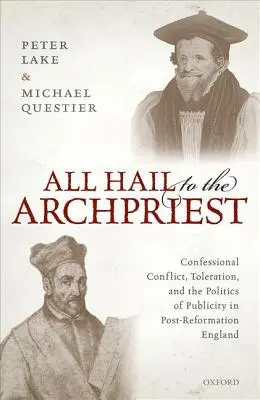 PETER
LAKE
&
MICHAEL
QUESTIER

ALL HAIL to the ARCHPRIEST

Confessional Conflict, Toleration, and the Politics of Publicity in Post-Reformation England

OXFORD